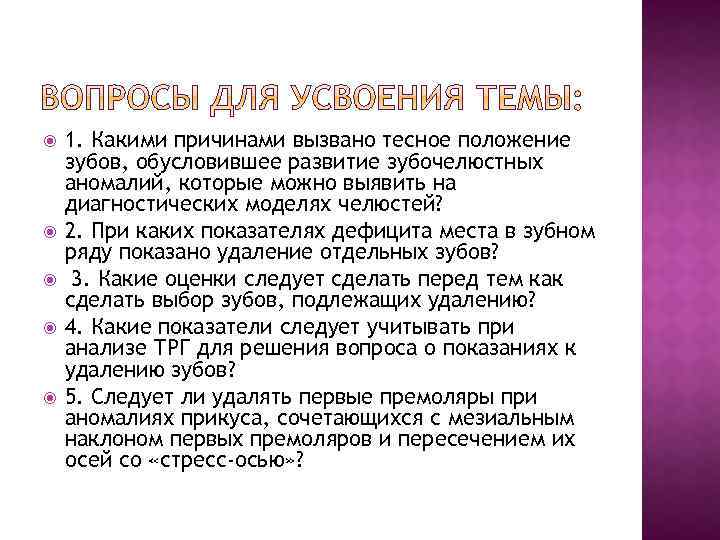 ВОПРОСЫ ДЛЯ УСВОЕНИЯ ТЕМЫ:

1. Какими причинами вызвано тесное положение зубов, обусловившее развитие зубочелюстных аномалий, которые можно выявить на диагностических моделях челюстей?

2. При каких показателях дефицита места в зубном ряду показано удаление отдельных зубов?

3. Какие оценки следует сделать перед тем как сделать выбор зубов, подлежащих удалению?

4. Какие показатели следует учитывать при анализе ТРГ для решения вопроса о показаниях к удалению зубов?

5. Следует ли удалять первые премоляры при аномалиях прикуса, сочетающихся с мезиальным наклоном первых премоляров и пересечением их осей со «стресс-осью»?